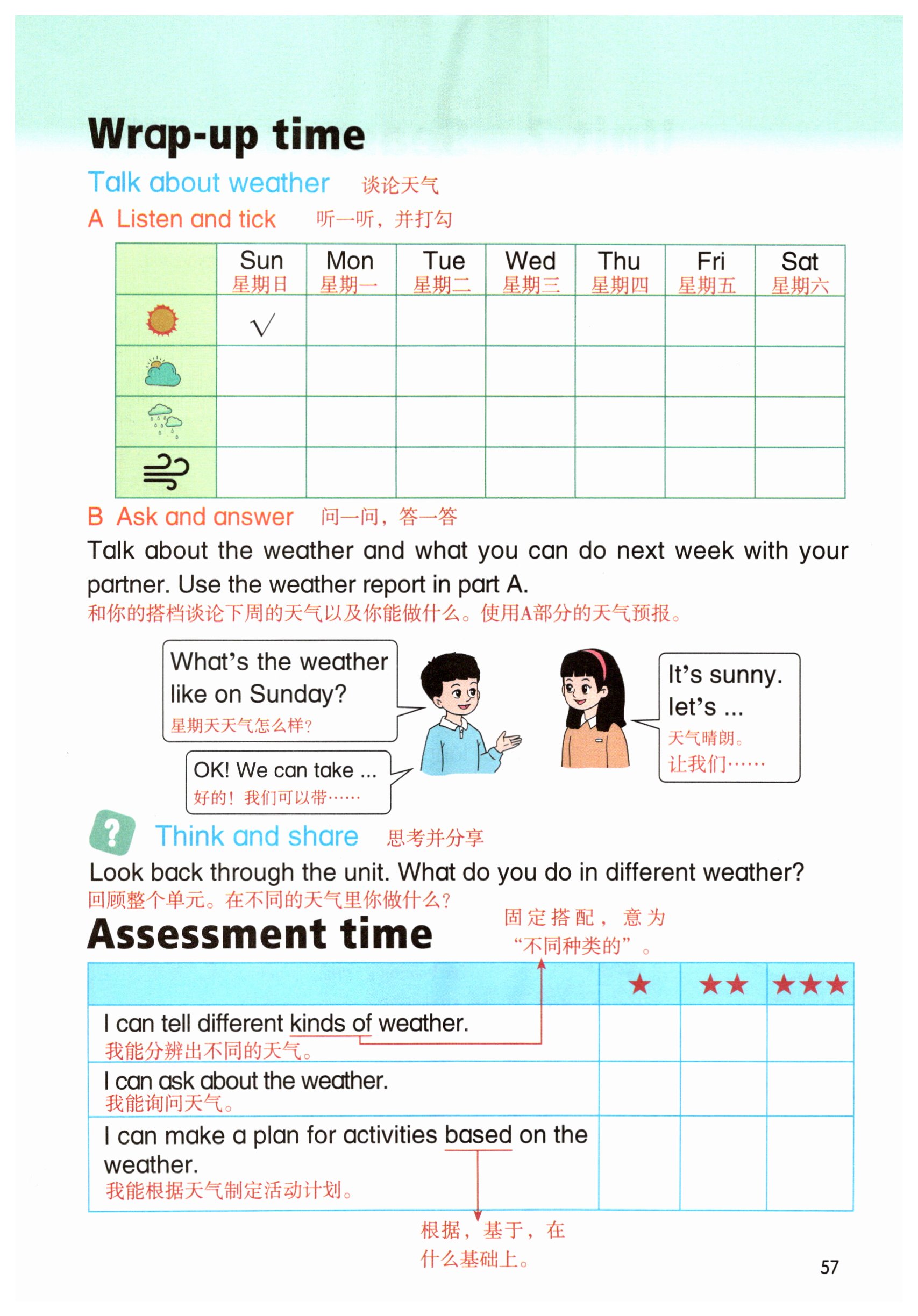 Wrap-up time

Talk about weather 谈论天气

A Listen and tick 听一听，并打勾

|  | Sun 星期日 | Mon 星期一 | Tue 星期二 | Wed 星期三 | Thu 星期四 | Fri 星期五 | Sat 星期六 |
|---|---|---|---|---|---|---|---|
|  | √ |  |  |  |  |  |  |
|  |  |  |  |  |  |  |  |
|  |  |  |  |  |  |  |  |
|  |  |  |  |  |  |  |  |

B Ask and answer 问一问，答一答

Talk about the weather and what you can do next week with your partner. Use the weather report in part A.
和你的搭档谈论下周的天气以及你能做什么。使用A部分的天气预报。

What's the weather like on Sunday?
星期天天气怎么样？

OK! We can take ...
好的！我们可以带……

It's sunny. let's ...
天气晴朗。
让我们……

Think and share 思考并分享

Look back through the unit. What do you do in different weather?
回顾整个单元。在不同的天气里你做什么？

Assessment time

固定搭配，意为“不同种类的”。

|  | ★ | ★★ | ★★★ |
|---|---|---|---|
| I can tell different kinds of weather. 我能分辨出不同的天气。 |  |  |  |
| I can ask about the weather. 我能询问天气。 |  |  |  |
| I can make a plan for activities based on the weather. 我能根据天气制定活动计划。 |  |  |  |

根据，基于，在什么基础上。

57